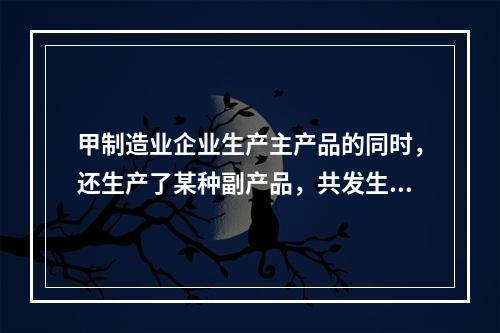 甲制造业企业生产主产品的同时，还生产了某种副产品，共发生...